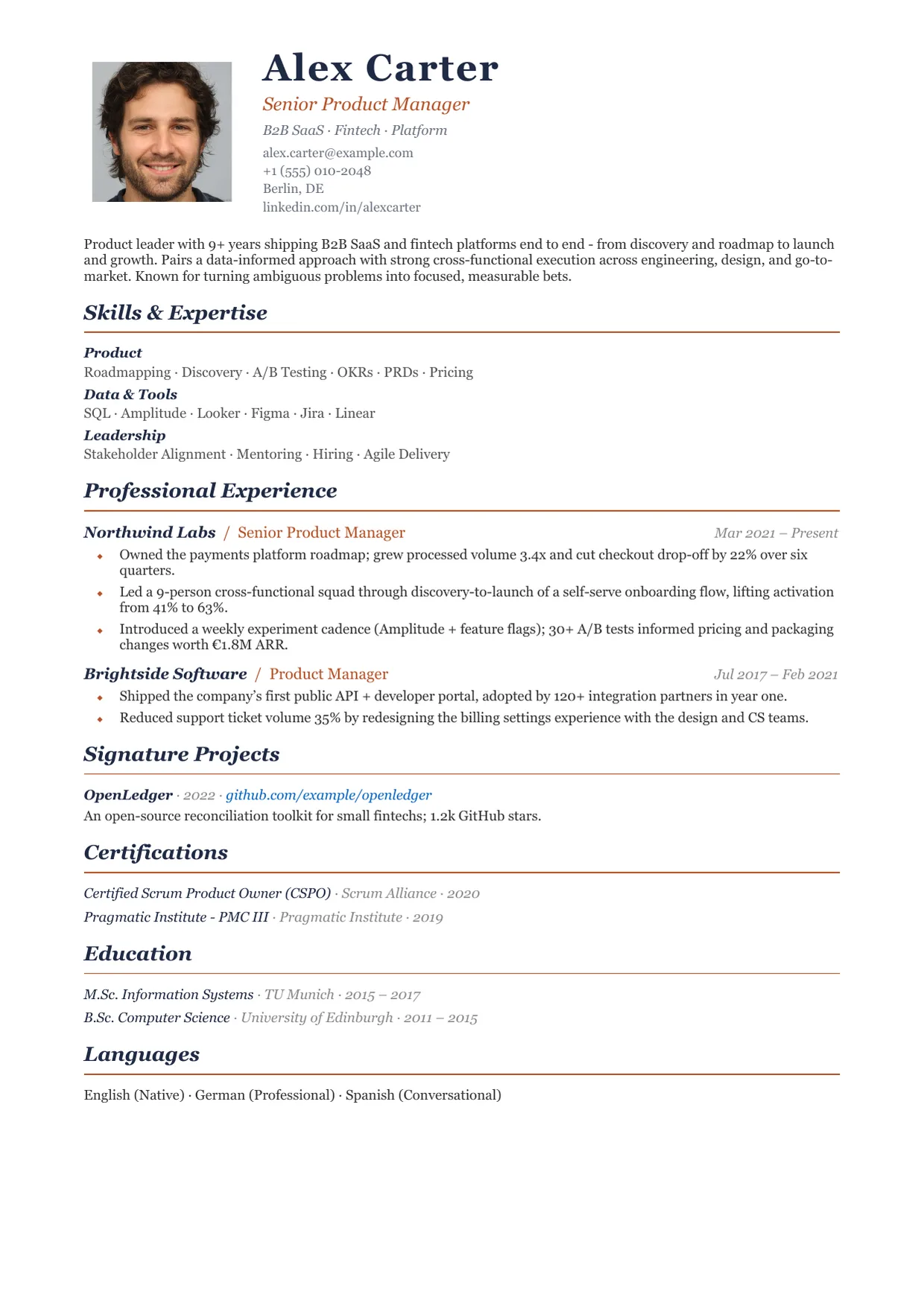 Alex Carter

Senior Product Manager

B2B SaaS · Fintech · Platform

alex.carter@example.com
+1 (555) 010-2048
Berlin, DE
linkedin.com/in/alexcarter

Product leader with 9+ years shipping B2B SaaS and fintech platforms end to end - from discovery and roadmap to launch and growth. Pairs a data-informed approach with strong cross-functional execution across engineering, design, and go-to-market. Known for turning ambiguous problems into focused, measurable bets.

Skills & Expertise

Product
Roadmapping · Discovery · A/B Testing · OKRs · PRDs · Pricing

Data & Tools
SQL · Amplitude · Looker · Figma · Jira · Linear

Leadership
Stakeholder Alignment · Mentoring · Hiring · Agile Delivery

Professional Experience

Northwind Labs / Senior Product Manager
Mar 2021 – Present

• Owned the payments platform roadmap; grew processed volume 3.4x and cut checkout drop-off by 22% over six quarters.
• Led a 9-person cross-functional squad through discovery-to-launch of a self-serve onboarding flow, lifting activation from 41% to 63%.
• Introduced a weekly experiment cadence (Amplitude + feature flags); 30+ A/B tests informed pricing and packaging changes worth €1.8M ARR.

Brightside Software / Product Manager
Jul 2017 – Feb 2021

• Shipped the company's first public API + developer portal, adopted by 120+ integration partners in year one.
• Reduced support ticket volume 35% by redesigning the billing settings experience with the design and CS teams.

Signature Projects

OpenLedger · 2022 · github.com/example/openledger
An open-source reconciliation toolkit for small fintechs; 1.2k GitHub stars.

Certifications

Certified Scrum Product Owner (CSPO) · Scrum Alliance · 2020
Pragmatic Institute - PMC III · Pragmatic Institute · 2019

Education

M.Sc. Information Systems · TU Munich · 2015 – 2017
B.Sc. Computer Science · University of Edinburgh · 2011 – 2015

Languages

English (Native) · German (Professional) · Spanish (Conversational)